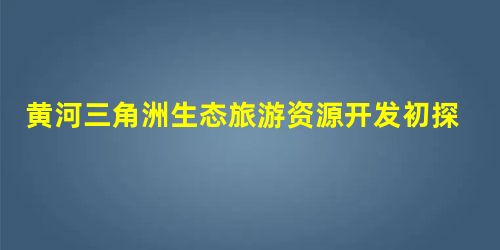 黄河三角洲生态旅游资源开发初探